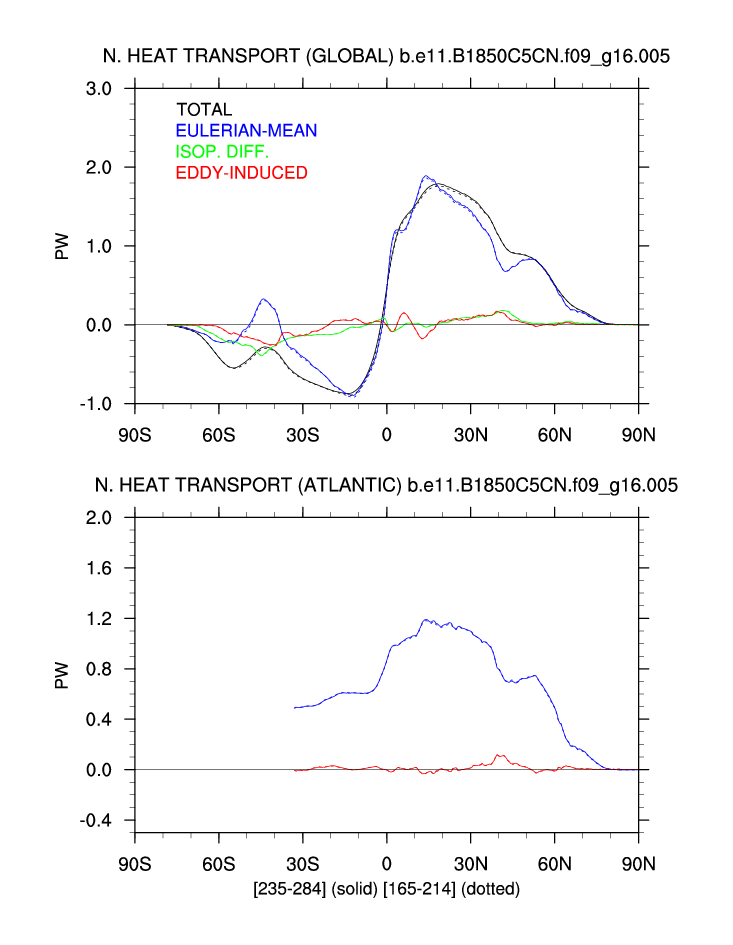 N. HEAT TRANSPORT (GLOBAL) b.e11.B1850C5CN.f09_g16.005

TOTAL
EULERIAN-MEAN
ISOP. DIFF.
EDDY-INDUCED

PW

3.0
2.0
1.0
0.0
-1.0

90S 60S 30S 0 30N 60N 90N

N. HEAT TRANSPORT (ATLANTIC) b.e11.B1850C5CN.f09_g16.005

PW

2.0
1.6
1.2
0.8
0.4
0.0
-0.4

90S 60S 30S 0 30N 60N 90N

[235-284] (solid) [165-214] (dotted)